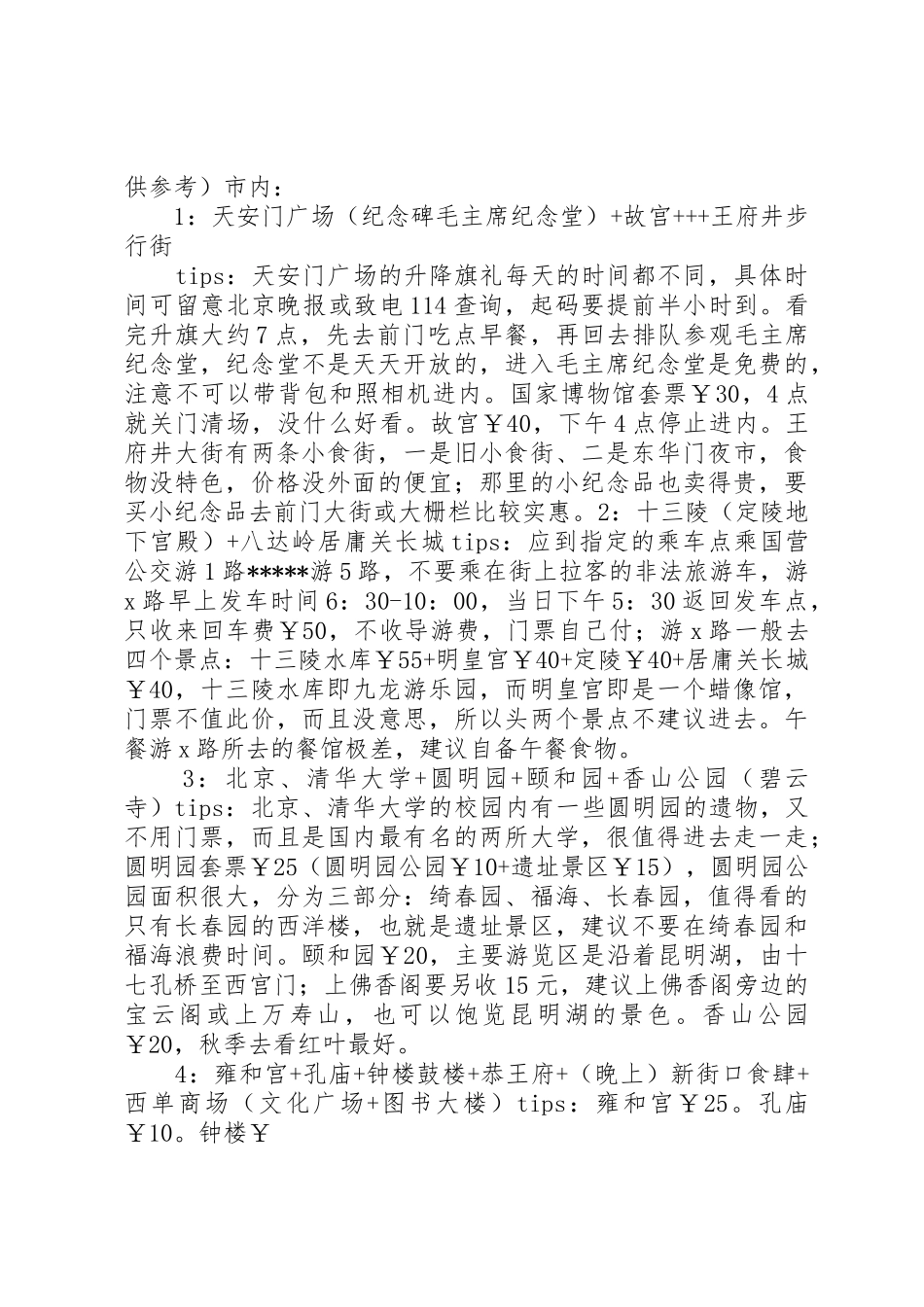 供参考）市内：

1：天安门广场（纪念碑毛主席纪念堂）+故宫+++王府井步行街

tips：天安门广场的升降旗礼每天的时间都不同，具体时间可留意北京晚报或致电114查询，起码要提前半小时到。看完升旗大约7点，先去前门吃点早餐，再回去排队参观毛主席纪念堂，纪念堂不是天天开放的，进入毛主席纪念堂是免费的，注意不可以带背包和照相机进内。国家博物馆套票￥30，4点就关门清场，没什么好看。故宫￥40，下午4点停止进内。王府井大街有两条小食街，一是旧小食街、二是东华门夜市，食物没特色，价格没外面的便宜；那里的小纪念品也卖得贵，要买小纪念品去前门大街或大栅栏比较实惠。2：十三陵（定陵地下宫殿）+八达岭居庸关长城tips：应到指定的乘车点乘国营公交游1路*****游5路，不要乘在街上拉客的非法旅游车，游x路早上发车时间6：30-10：00，当日下午5：30返回发车点，只收来回车费￥50，不收导游费，门票自己付；游x路一般去四个景点：十三陵水库￥55+明皇宫￥40+定陵￥40+居庸关长城￥40，十三陵水库即九龙游乐园，而明皇宫即是一个蜡像馆，门票不值此价，而且没意思，所以头两个景点不建议进去。午餐游x路所去的餐馆极差，建议自备午餐食物。

3：北京、清华大学+圆明园+颐和园+香山公园（碧云寺）tips：北京、清华大学的校园内有一些圆明园的遗物，又不用门票，而且是国内最有名的两所大学，很值得进去走一走；圆明园套票￥25（圆明园公园￥10+遗址景区￥15），圆明园公园面积很大，分为三部分：绮春园、福海、长春园，值得看的只有长春园的西洋楼，也就是遗址景区，建议不要在绮春园和福海浪费时间。颐和园￥20，主要游览区是沿着昆明湖，由十七孔桥至西宫门；上佛香阁要另收15元，建议上佛香阁旁边的宝云阁或上万寿山，也可以饱览昆明湖的景色。香山公园￥20，秋季去看红叶最好。

4：雍和宫+孔庙+钟楼鼓楼+恭王府+（晚上）新街口食肆+西单商场（文化广场+图书大楼）tips：雍和宫￥25。孔庙￥10。钟楼￥